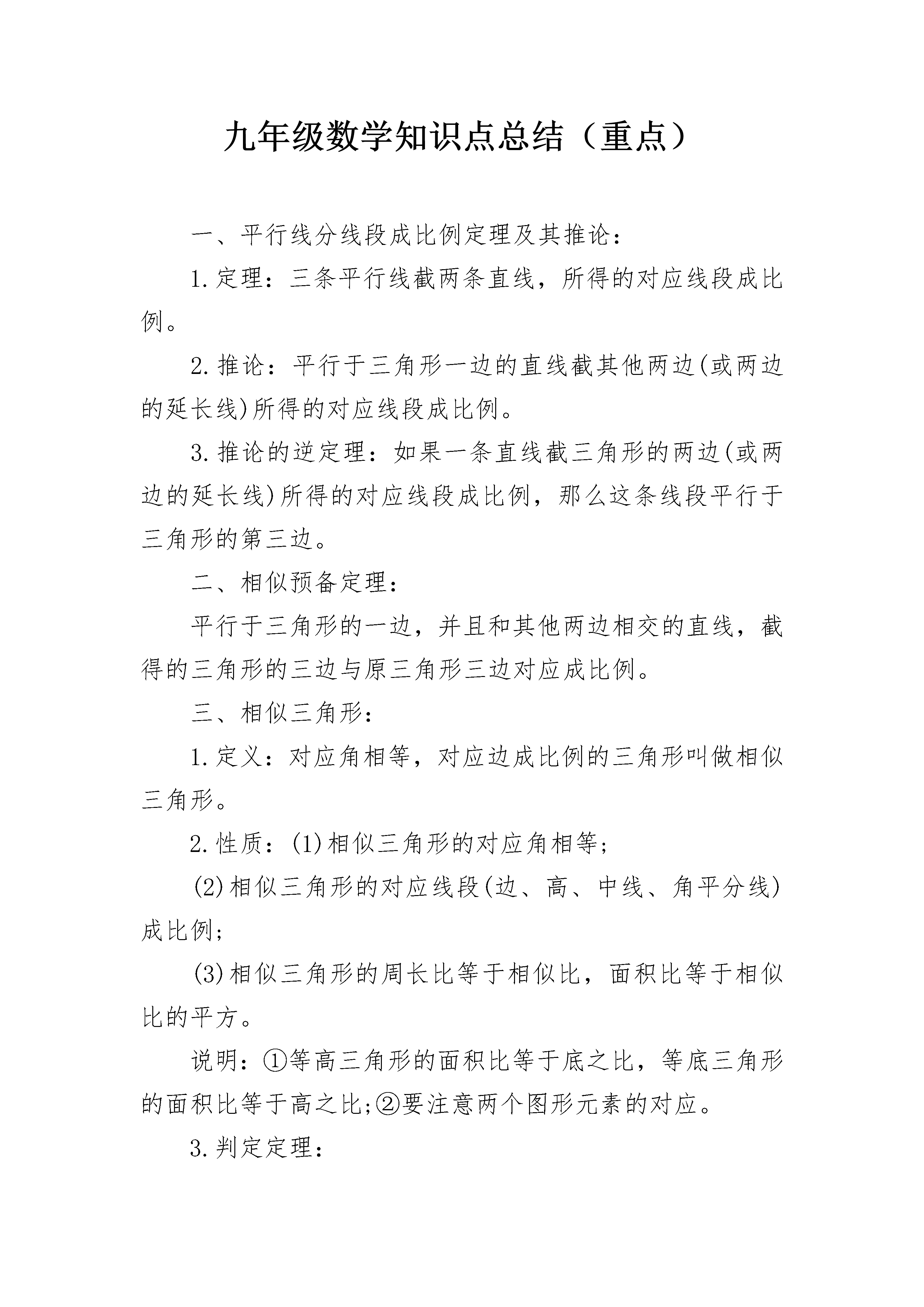 九年级数学知识点总结（重点）

一、平行线分线段成比例定理及其推论：

1.定理：三条平行线截两条直线，所得的对应线段成比例。

2.推论：平行于三角形一边的直线截其他两边(或两边的延长线)所得的对应线段成比例。

3.推论的逆定理：如果一条直线截三角形的两边(或两边的延长线)所得的对应线段成比例，那么这条线段平行于三角形的第三边。

二、相似预备定理：

平行于三角形的一边，并且和其他两边相交的直线，截得的三角形的三边与原三角形三边对应成比例。

三、相似三角形：

1.定义：对应角相等，对应边成比例的三角形叫做相似三角形。

2.性质：(1)相似三角形的对应角相等；

(2)相似三角形的对应线段(边、高、中线、角平分线)成比例；

(3)相似三角形的周长比等于相似比，面积比等于相似比的平方。

说明：①等高三角形的面积比等于底之比，等底三角形的面积比等于高之比;②要注意两个图形元素的对应。

3.判定定理：